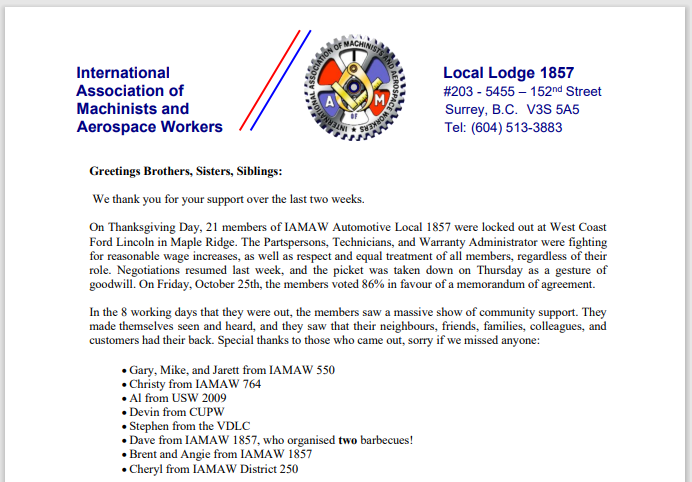 International Association of Machinists and Aerospace Workers

INTERNATIONAL ASSOCIATION OF MACHINISTS AND AEROSPACE WORKERS
A M
BF

Local Lodge 1857
#203 - 5455 – 152$^{nd}$ Street
Surrey, B.C. V3S 5A5
Tel: (604) 513-3883

Greetings Brothers, Sisters, Siblings:

We thank you for your support over the last two weeks.

On Thanksgiving Day, 21 members of IAMAW Automotive Local 1857 were locked out at West Coast Ford Lincoln in Maple Ridge. The Partspersons, Technicians, and Warranty Administrator were fighting for reasonable wage increases, as well as respect and equal treatment of all members, regardless of their role. Negotiations resumed last week, and the picket was taken down on Thursday as a gesture of goodwill. On Friday, October 25th, the members voted 86% in favour of a memorandum of agreement.

In the 8 working days that they were out, the members saw a massive show of community support. They made themselves seen and heard, and they saw that their neighbours, friends, families, colleagues, and customers had their back. Special thanks to those who came out, sorry if we missed anyone:

• Gary, Mike, and Jarett from IAMAW 550
• Christy from IAMAW 764
• Al from USW 2009
• Devin from CUPW
• Stephen from the VDLC
• Dave from IAMAW 1857, who organised two barbecues!
• Brent and Angie from IAMAW 1857
• Cheryl from IAMAW District 250